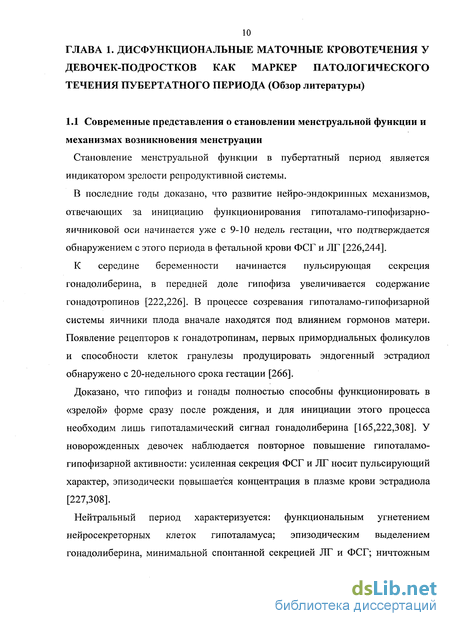 10

ГЛАВА 1. ДИСФУНКЦИОНАЛЬНЫЕ МАТОЧНЫЕ КРОВОТЕЧЕНИЯ У ДЕВОЧЕК-ПОДРОСТКОВ КАК МАРКЕР ПАТОЛОГИЧЕСКОГО ТЕЧЕНИЯ ПУБЕРТАТНОГО ПЕРИОДА (Обзор литературы)

1.1 Современные представления о становлении менструальной функции и механизмах возникновения менструации

Становление менструальной функции в пубертатный период является индикатором зрелости репродуктивной системы.

В последние годы доказано, что развитие нейро-эндокринных механизмов, отвечающих за инициацию функционирования гипоталамо-гипофизарно-яичниковой оси начинается уже с 9-10 недель гестации, что подтверждается обнаружением с этого периода в фетальной крови ФСГ и ЛГ [226,244].

К середине беременности начинается пульсирующая секреция гонадолиберина, в передней доле гипофиза увеличивается содержание гонадотропинов [222,226]. В процессе созревания гипоталамо-гипофизарной системы яичники плода вначале находятся под влиянием гормонов матери. Появление рецепторов к гонадотропинам, первых примордиальных фоликулов и способности клеток гранулезы продуцировать эндогенный эстрадиол обнаружено с 20-недельного срока гестации [266].

Доказано, что гипофиз и гонады полностью способны функционировать в «зрелой» форме сразу после рождения, и для инициации этого процесса необходим лишь гипоталамический сигнал гонадолиберина [165,222,308]. У новорожденных девочек наблюдается повторное повышение гипоталамо-гипофизарной активности: усиленная секреция ФСГ и ЛГ носит пульсирующий характер, эпизодически повышается концентрация в плазме крови эстрадиола [227,308].

Нейтральный период характеризуется: функциональным угнетением нейросекреторных клеток гипоталамуса; эпизодическим выделением гонадолиберина, минимальной спонтанной секрецией ЛГ и ФСГ; ничтожным

dsLib.net
библиотека диссертаций